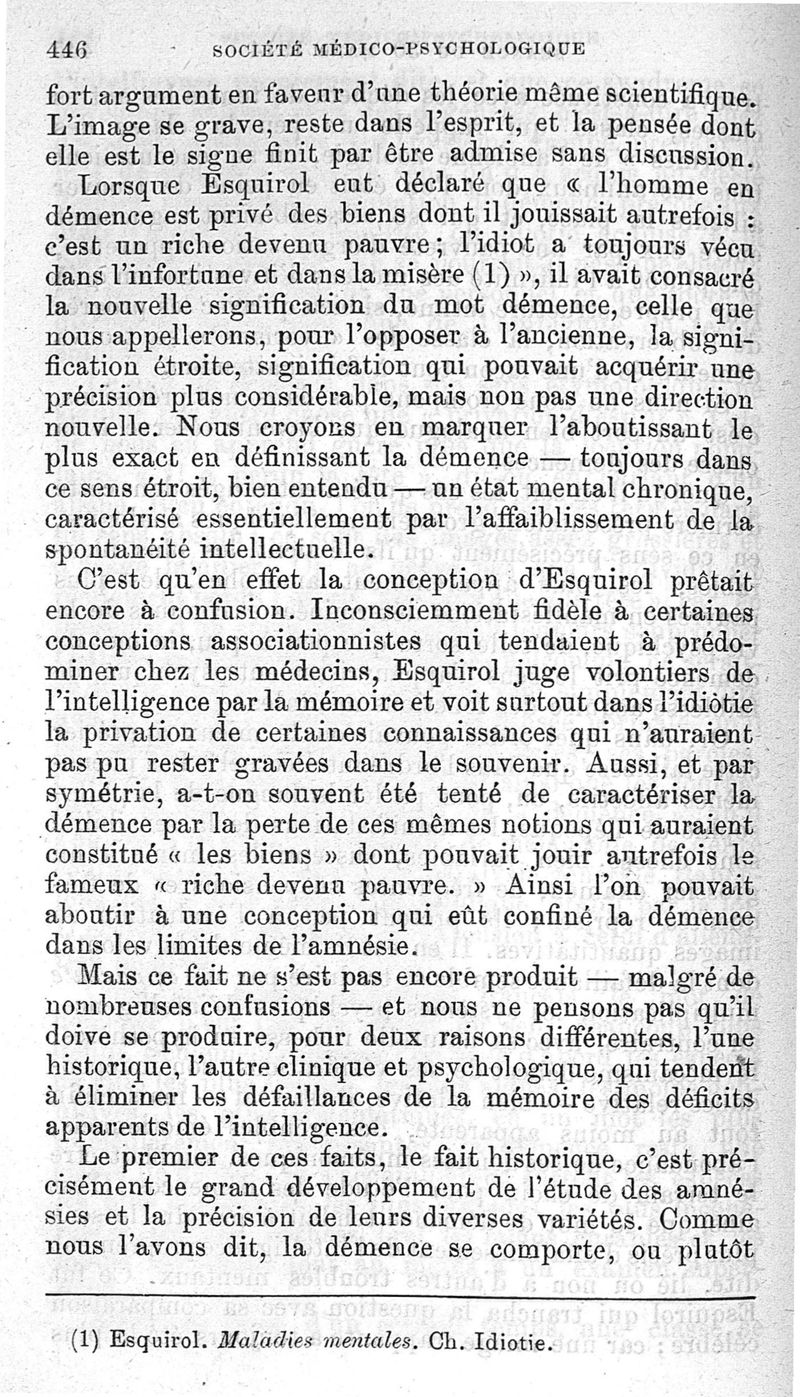 446 SOCIÉTÉ MÉDICO-PSYCHOLOGIQUE

fort argument en faveur d'une théorie même scientifique. L'image se grave, reste dans l'esprit, et la pensée dont elle est le signe finit par être admise sans discussion.

Lorsque Esquirol eut déclaré que « l'homme en démence est privé des biens dont il jouissait autrefois : c'est un riche devenu pauvre ; l'idiot a toujours vécu dans l'infortune et dans la misère (1) », il avait consacré la nouvelle signification du mot démence, celle que nous appellerons, pour l'opposer à l'ancienne, la signification étroite, signification qui pouvait acquérir une précision plus considérable, mais non pas une direction nouvelle. Nous croyons en marquer l'aboutissant le plus exact en définissant la démence — toujours dans ce sens étroit, bien entendu — un état mental chronique, caractérisé essentiellement par l'affaiblissement de la spontanéité intellectuelle.

C'est qu'en effet la conception d'Esquirol prêtait encore à confusion. Inconsciemment fidèle à certaines conceptions associationnistes qui tendaient à prédominer chez les médecins, Esquirol juge volontiers de l'intelligence par la mémoire et voit surtout dans l'idiotie la privation de certaines connaissances qui n'auraient pas pu rester gravées dans le souvenir. Aussi, et par symétrie, a-t-on souvent été tenté de caractériser la démence par la perte de ces mêmes notions qui auraient constitué « les biens » dont pouvait jouir autrefois le fameux « riche devenu pauvre. » Ainsi l'on pouvait aboutir à une conception qui eût confiné la démence dans les limites de l'amnésie.

Mais ce fait ne s'est pas encore produit — malgré de nombreuses confusions — et nous ne pensons pas qu'il doive se produire, pour deux raisons différentes, l'une historique, l'autre clinique et psychologique, qui tendent à éliminer les défaillances de la mémoire des déficits apparents de l'intelligence.

Le premier de ces faits, le fait historique, c'est précisément le grand développement de l'étude des amnésies et la précision de leurs diverses variétés. Comme nous l'avons dit, la démence se comporte, ou plutôt

(1) Esquirol. Maladies mentales. Ch. Idiotie.